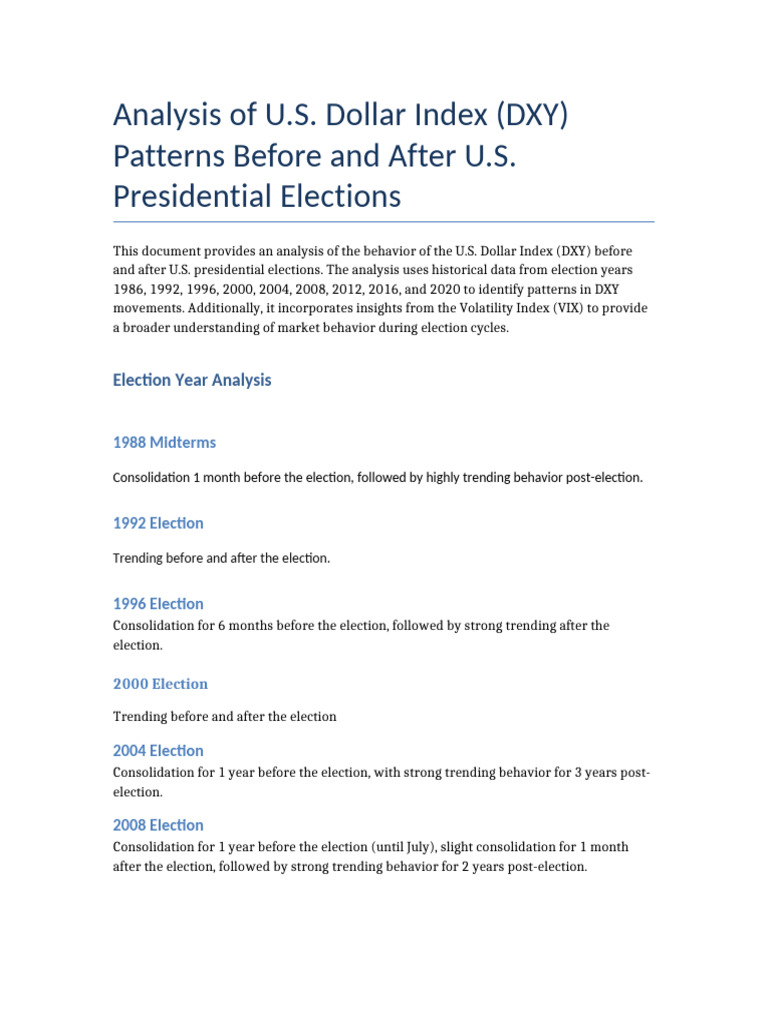 Analysis of U.S. Dollar Index (DXY) Patterns Before and After U.S. Presidential Elections

This document provides an analysis of the behavior of the U.S. Dollar Index (DXY) before and after U.S. presidential elections. The analysis uses historical data from election years 1986, 1992, 1996, 2000, 2004, 2008, 2012, 2016, and 2020 to identify patterns in DXY movements. Additionally, it incorporates insights from the Volatility Index (VIX) to provide a broader understanding of market behavior during election cycles.

Election Year Analysis

1988 Midterms

Consolidation 1 month before the election, followed by highly trending behavior post-election.

1992 Election

Trending before and after the election.

1996 Election

Consolidation for 6 months before the election, followed by strong trending after the election.

2000 Election

Trending before and after the election

2004 Election

Consolidation for 1 year before the election, with strong trending behavior for 3 years post-election.

2008 Election

Consolidation for 1 year before the election (until July), slight consolidation for 1 month after the election, followed by strong trending behavior for 2 years post-election.